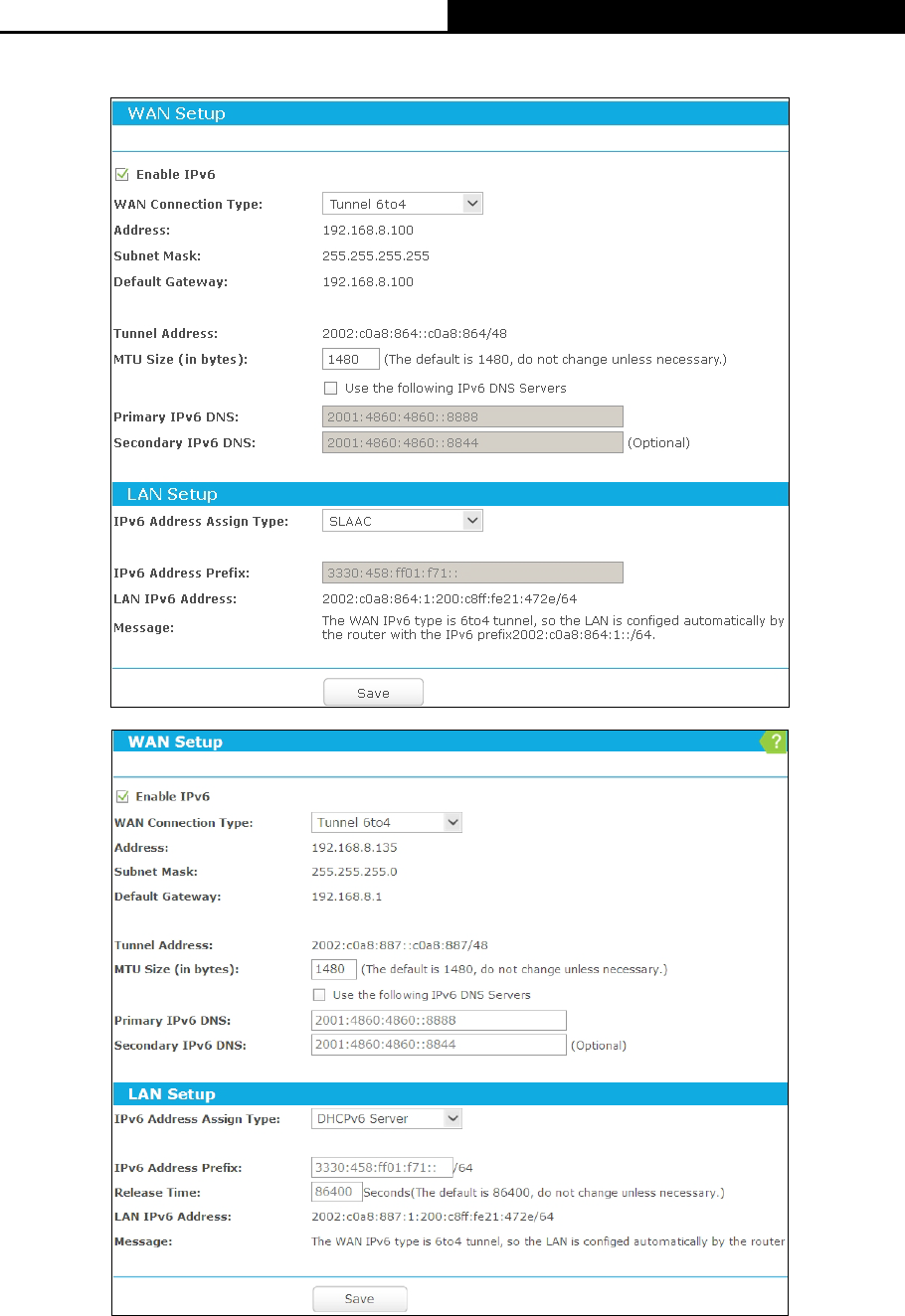 WAN Setup

Enable IPv6

WAN Connection Type: Tunnel 6to4

Address: 192.168.8.100

Subnet Mask: 255.255.255.255

Default Gateway: 192.168.8.100

Tunnel Address: 2002:c0a8:864::c0a8:864/48

MTU Size (in bytes): 1480 (The default is 1480, do not change unless necessary.)

Use the following IPv6 DNS Servers

Primary IPv6 DNS: 2001:4860:4860::8888

Secondary IPv6 DNS: 2001:4860:4860::8844 (Optional)

LAN Setup

IPv6 Address Assign Type: SLAAC

IPv6 Address Prefix: 3330:458:ff01:f71::

LAN IPv6 Address: 2002:c0a8:864:1:200:c8ff:fe21:472e/64

Message: The WAN IPv6 type is 6to4 tunnel, so the LAN is configed automatically by the router with the IPv6 prefix2002:c0a8:864:1::/64.

Save

WAN Setup

?

Enable IPv6

WAN Connection Type: Tunnel 6to4

Address: 192.168.8.135

Subnet Mask: 255.255.255.0

Default Gateway: 192.168.8.1

Tunnel Address: 2002:c0a8:887::c0a8:887/48

MTU Size (in bytes): 1480 (The default is 1480, do not change unless necessary.)

Use the following IPv6 DNS Servers

Primary IPv6 DNS: 2001:4860:4860::8888

Secondary IPv6 DNS: 2001:4860:4860::8844 (Optional)

LAN Setup

IPv6 Address Assign Type: DHCPv6 Server

IPv6 Address Prefix: 3330:458:ff01:f71:: /64

Release Time: 86400 Seconds(The default is 86400, do not change unless necessary.)

LAN IPv6 Address: 2002:c0a8:887:1:200:c8ff:fe21:472e/64

Message: The WAN IPv6 type is 6to4 tunnel, so the LAN is configed automatically by the router

Save